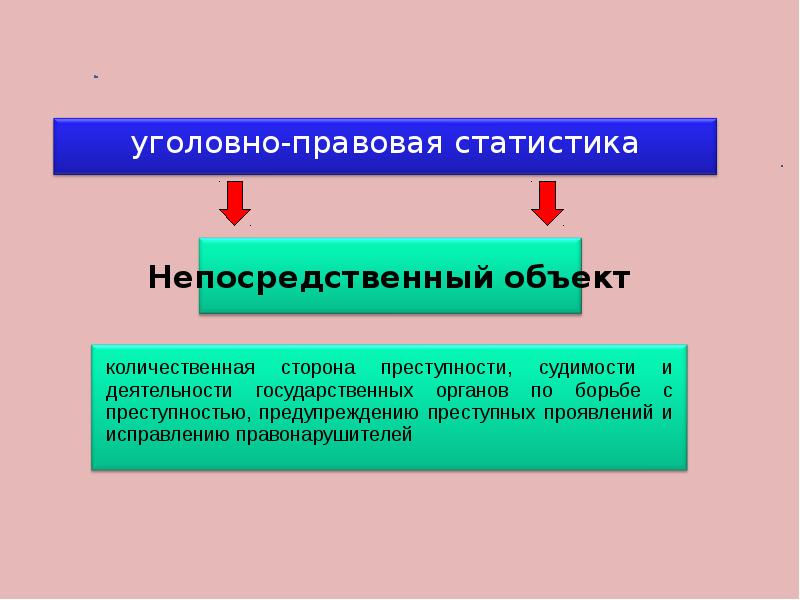 уголовно-правовая статистика

Непосредственный объект

количественная сторона преступности, судимости и деятельности государственных органов по борьбе с преступностью, предупреждению преступных проявлений и исправлению правонарушителей